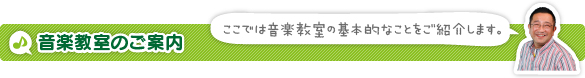 音楽教室のご案内

ここでは音楽教室の基本的なことをご紹介します。